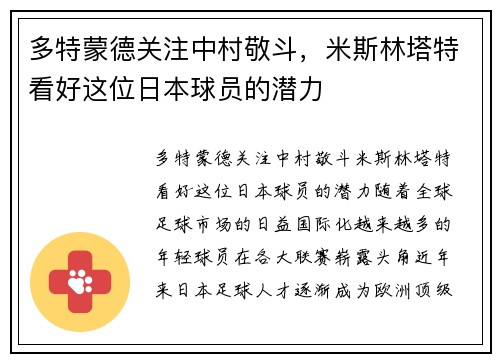 多特蒙德关注中村敬斗，米斯林塔特看好这位日本球员的潜力

多特蒙德关注中村敬斗米斯林塔特看好这位日本球员的潜力随着全球足球市场的日益国际化越来越多的年轻球员在各大联赛崭露头角近年来日本足球人才逐渐成为欧洲顶级